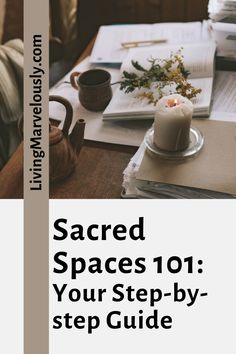 LivingMarvelously.com

Sacred Spaces 101: Your Step-by-step Guide